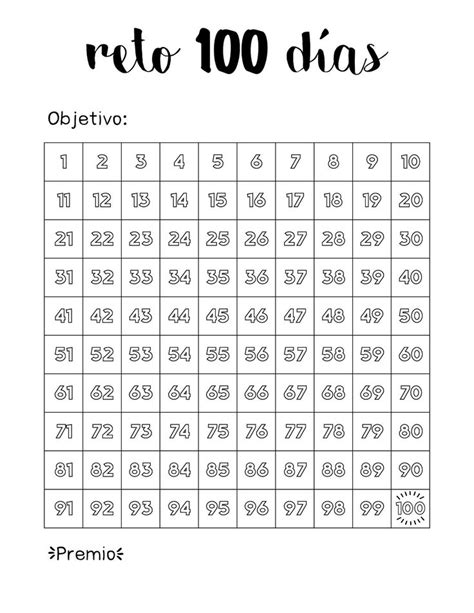 reto 100 días

Objetivo:

| 1 | 2 | 3 | 4 | 5 | 6 | 7 | 8 | 9 | 10 |
|---|---|---|---|---|---|---|---|---|---|
| 11 | 12 | 13 | 14 | 15 | 16 | 17 | 18 | 19 | 20 |
| 21 | 22 | 23 | 24 | 25 | 26 | 27 | 28 | 29 | 30 |
| 31 | 32 | 33 | 34 | 35 | 36 | 37 | 38 | 39 | 40 |
| 41 | 42 | 43 | 44 | 45 | 46 | 47 | 48 | 49 | 50 |
| 51 | 52 | 53 | 54 | 55 | 56 | 57 | 58 | 59 | 60 |
| 61 | 62 | 63 | 64 | 65 | 66 | 67 | 68 | 69 | 70 |
| 71 | 72 | 73 | 74 | 75 | 76 | 77 | 78 | 79 | 80 |
| 81 | 82 | 83 | 84 | 85 | 86 | 87 | 88 | 89 | 90 |
| 91 | 92 | 93 | 94 | 95 | 96 | 97 | 98 | 99 | 100 |

Premio